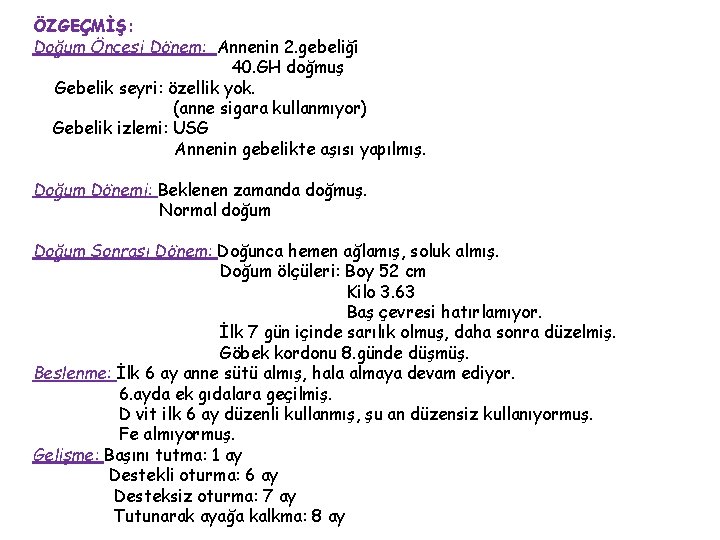 ÖZGEÇMİŞ:

Doğum Öncesi Dönem: Annenin 2.gebeliği
40.GH doğmuş
Gebelik seyri: özellik yok.
(anne sigara kullanmıyor)
Gebelik izlemi: USG
Annenin gebelikte aşısı yapılmış.

Doğum Dönemi: Beklenen zamanda doğmuş.
Normal doğum

Doğum Sonrası Dönem: Doğunca hemen ağlamış, soluk almış.
Doğum ölçüleri: Boy 52 cm
Kilo 3.63
Baş çevresi hatırlamıyor.
İlk 7 gün içinde sarılık olmuş, daha sonra düzelmiş.
Göbek kordonu 8.günde düşmüş.

Beslenme: İlk 6 ay anne sütü almış, hala almaya devam ediyor.
6.ayda ek gıdalara geçilmiş.
D vit ilk 6 ay düzenli kullanmış, şu an düzensiz kullanıyormuş.
Fe almıyormuş.

Gelişme: Başını tutma: 1 ay
Destekli oturma: 6 ay
Desteksiz oturma: 7 ay
Tutunarak ayağa kalkma: 8 ay